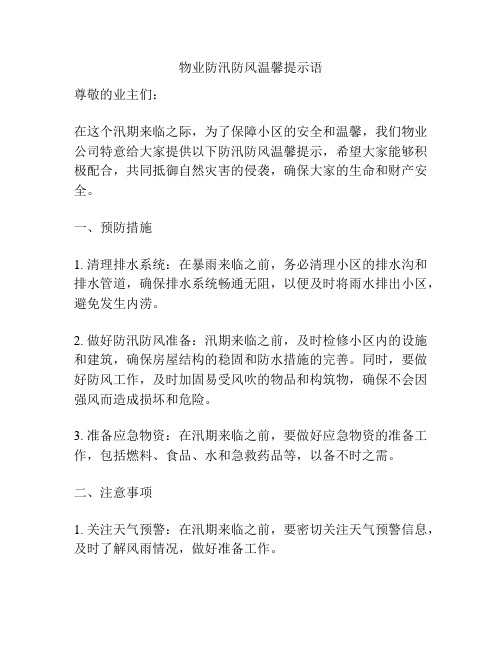 物业防汛防风温馨提示语

尊敬的业主们：

在这个汛期来临之际，为了保障小区的安全和温馨，我们物业公司特意给大家提供以下防汛防风温馨提示，希望大家能够积极配合，共同抵御自然灾害的侵袭，确保大家的生命和财产安全。

一、预防措施

1. 清理排水系统：在暴雨来临之前，务必清理小区的排水沟和排水管道，确保排水系统畅通无阻，以便及时将雨水排出小区，避免发生内涝。

2. 做好防汛防风准备：汛期来临之前，及时检修小区内的设施和建筑，确保房屋结构的稳固和防水措施的完善。同时，要做好防风工作，及时加固易受风吹的物品和构筑物，确保不会因强风而造成损坏和危险。

3. 准备应急物资：在汛期来临之前，要做好应急物资的准备工作，包括燃料、食品、水和急救药品等，以备不时之需。

二、注意事项

1. 关注天气预警：在汛期来临之前，要密切关注天气预警信息，及时了解风雨情况，做好准备工作。